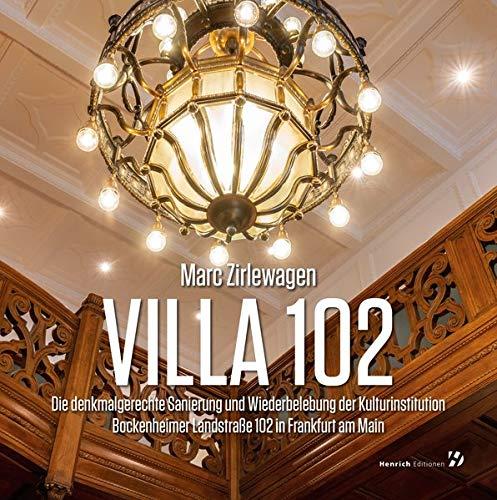 Marc Zirlewagen

VILLA 102

Die denkmalgerechte Sanierung und Wiederbelebung der Kulturinstitution Bockenheimer Landstraße 102 in Frankfurt am Main

Henrich Editionen